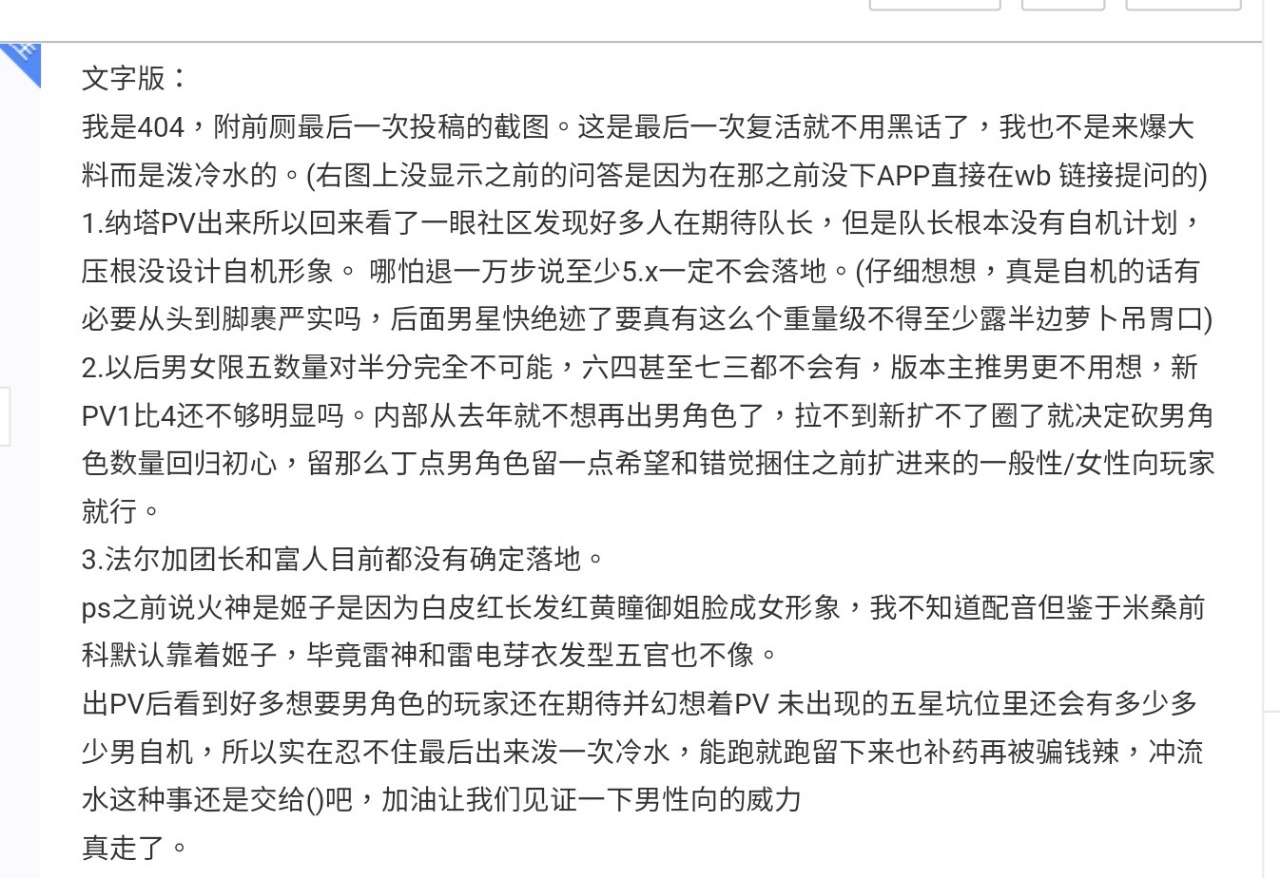 文字版：
我是404，附前厕最后一次投稿的截图。这是最后一次复活就不用黑话了，我也不是来爆大料而是泼冷水的。(右图上没显示之前的问答是因为在那之前没下APP直接在wb 链接提问的)
1.纳塔PV出来所以回来看了一眼社区发现好多人在期待队长，但是队长根本没有自机计划，压根没设计自机形象。 哪怕退一万步说至少5.x一定不会落地。(仔细想想，真是自机的话有必要从头到脚裹严实吗，后面男星快绝迹了要真有这么个重量级不得至少露半边萝卜吊胃口)
2.以后男女限五数量对半分完全不可能，六四甚至七三都不会有，版本主推男更不用想，新PV1比4还不够明显吗。内部从去年就不想再出男角色了，拉不到新扩不了圈了就决定砍男角色数量回归初心，留那么丁点男角色留一点希望和错觉捆住之前扩进来的一般性/女性向玩家就行。
3.法尔加团长和富人目前都没有确定落地。
ps之前说火神是姬子是因为白皮红长发红黄瞳御姐脸成女形象，我不知道配音但鉴于米桑前科默认靠着姬子，毕竟雷神和雷电芽衣发型五官也不像。
出PV后看到好多想要男角色的玩家还在期待并幻想着PV 未出现的五星坑位里还会有多少多少男自机，所以实在忍不住最后出来泼一次冷水，能跑就跑留下来也补药再被骗钱辣，冲流水这种事还是交给()吧，加油让我们见证一下男性向的威力
真走了。